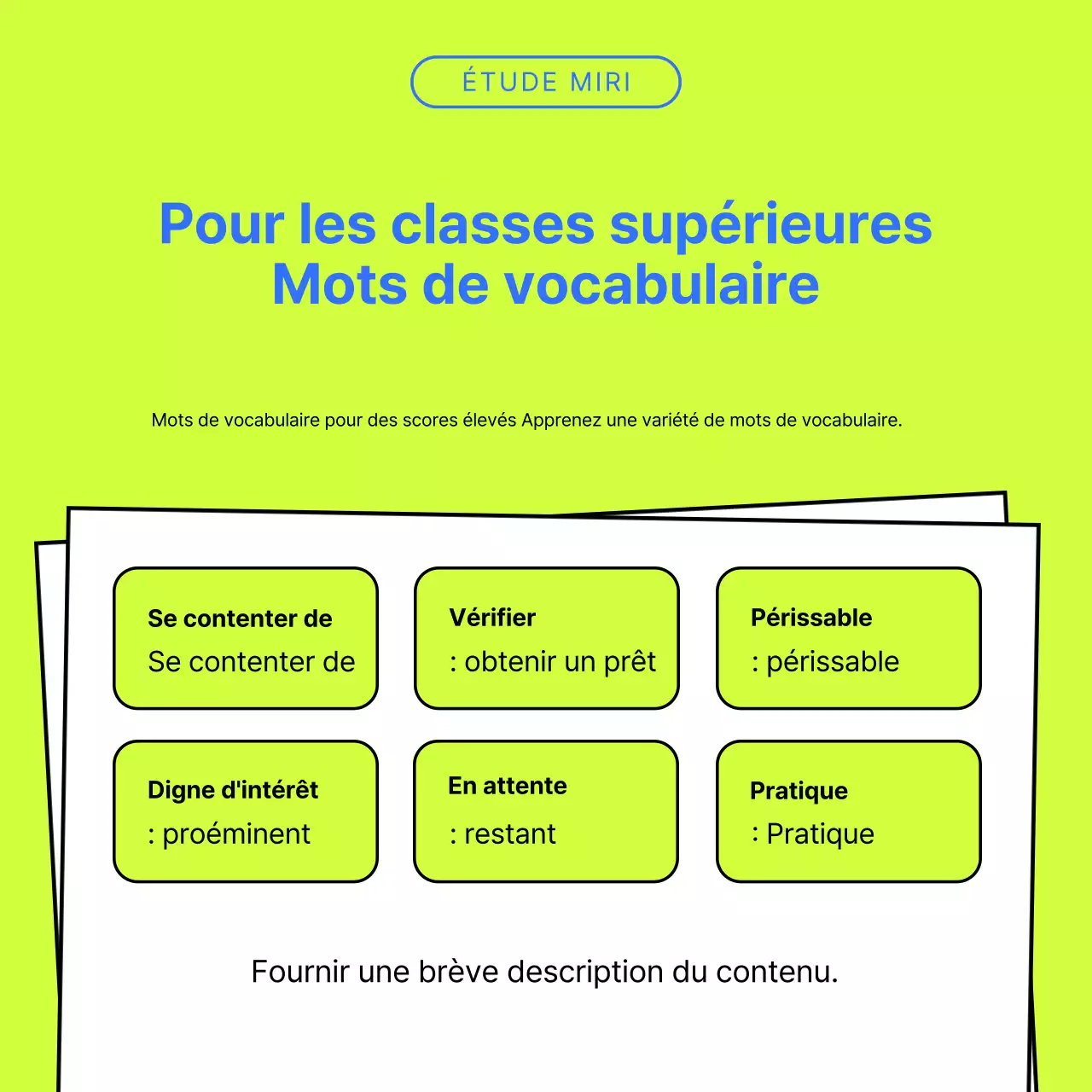 ÉTUDE MIRI

Pour les classes supérieures
Mots de vocabulaire

Mots de vocabulaire pour des scores élevés Apprenez une variété de mots de vocabulaire.

Se contenter de
Se contenter de

Vérifier
: obtenir un prêt

Périssable
: périssable

Digne d'intérêt
: proéminent

En attente
: restant

Pratique
: Pratique

Fournir une brève description du contenu.